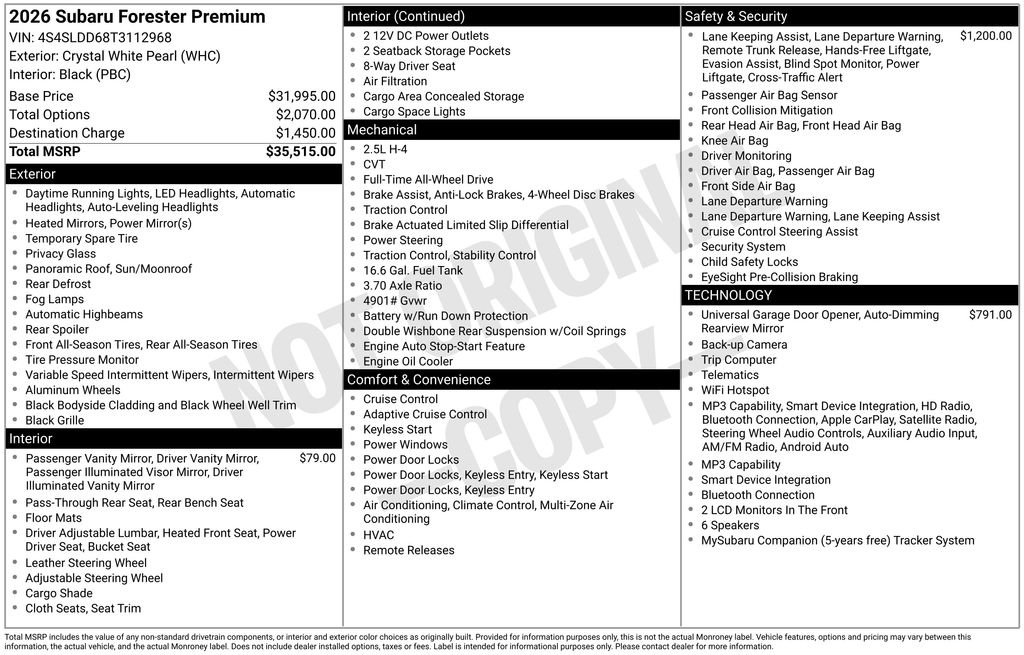 2026 Subaru Forester Premium
VIN: 4S4SLDD68T3112968
Exterior: Crystal White Pearl (WHC)
Interior: Black (PBC)

Base Price $31,995.00
Total Options $2,070.00
Destination Charge $1,450.00
Total MSRP $35,515.00

Exterior
• Daytime Running Lights, LED Headlights, Automatic Headlights, Auto-Leveling Headlights
• Heated Mirrors, Power Mirror(s)
• Temporary Spare Tire
• Privacy Glass
• Panoramic Roof, Sun/Moonroof
• Rear Defrost
• Fog Lamps
• Automatic Highbeams
• Rear Spoiler
• Front All-Season Tires, Rear All-Season Tires
• Tire Pressure Monitor
• Variable Speed Intermittent Wipers, Intermittent Wipers
• Aluminum Wheels
• Black Bodyside Cladding and Black Wheel Well Trim
• Black Grille

Interior
• Passenger Vanity Mirror, Driver Vanity Mirror, Passenger Illuminated Visor Mirror, Driver Illuminated Vanity Mirror $79.00
• Pass-Through Rear Seat, Rear Bench Seat
• Floor Mats
• Driver Adjustable Lumbar, Heated Front Seat, Power Driver Seat, Bucket Seat
• Leather Steering Wheel
• Adjustable Steering Wheel
• Cargo Shade
• Cloth Seats, Seat Trim

Interior (Continued)
• 2 12V DC Power Outlets
• 2 Seatback Storage Pockets
• 8-Way Driver Seat
• Air Filtration
• Cargo Area Concealed Storage
• Cargo Space Lights

Mechanical
• 2.5L H-4
• CVT
• Full-Time All-Wheel Drive
• Brake Assist, Anti-Lock Brakes, 4-Wheel Disc Brakes
• Traction Control
• Brake Actuated Limited Slip Differential
• Power Steering
• Traction Control, Stability Control
• 16.6 Gal. Fuel Tank
• 3.70 Axle Ratio
• 4901# Gvwr
• Battery w/Run Down Protection
• Double Wishbone Rear Suspension w/Coil Springs
• Engine Auto Stop-Start Feature
• Engine Oil Cooler

Comfort & Convenience
• Cruise Control
• Adaptive Cruise Control
• Keyless Start
• Power Windows
• Power Door Locks
• Power Door Locks, Keyless Entry, Keyless Start
• Power Door Locks, Keyless Entry
• Air Conditioning, Climate Control, Multi-Zone Air Conditioning
• HVAC
• Remote Releases

Safety & Security
• Lane Keeping Assist, Lane Departure Warning, Remote Trunk Release, Hands-Free Liftgate, Evasion Assist, Blind Spot Monitor, Power Liftgate, Cross-Traffic Alert $1,200.00
• Passenger Air Bag Sensor
• Front Collision Mitigation
• Rear Head Air Bag, Front Head Air Bag
• Knee Air Bag
• Driver Monitoring
• Driver Air Bag, Passenger Air Bag
• Front Side Air Bag
• Lane Departure Warning
• Lane Departure Warning, Lane Keeping Assist
• Cruise Control Steering Assist
• Security System
• Child Safety Locks
• EyeSight Pre-Collision Braking

TECHNOLOGY
• Universal Garage Door Opener, Auto-Dimming Rearview Mirror $791.00
• Back-up Camera
• Trip Computer
• Telematics
• WiFi Hotspot
• MP3 Capability, Smart Device Integration, HD Radio, Bluetooth Connection, Apple CarPlay, Satellite Radio, Steering Wheel Audio Controls, Auxiliary Audio Input, AM/FM Radio, Android Auto
• MP3 Capability
• Smart Device Integration
• Bluetooth Connection
• 2 LCD Monitors In The Front
• 6 Speakers
• MySubaru Companion (5-years free) Tracker System

Total MSRP includes the value of any non-standard drivetrain components, or interior and exterior color choices as originally built. Provided for information purposes only, this is not the actual Monroney label. Vehicle features, options and pricing may vary between this information, the actual vehicle, and the actual Monroney label. Does not include dealer installed options, taxes or fees. Label is intended for informational purposes only. Please contact dealer for more information.

NOT ORIGINAL COPY